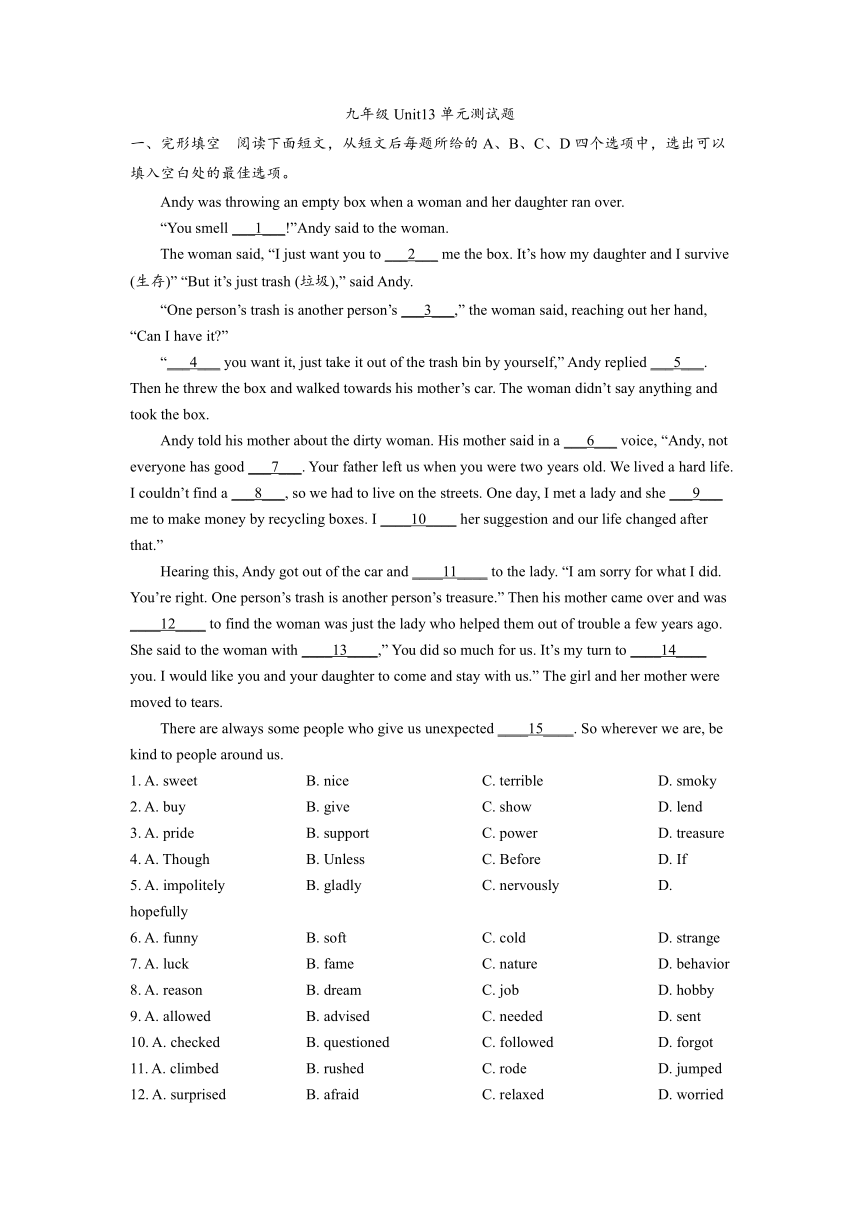 九年级 Unit13 单元测试题

一、完形填空　阅读下面短文，从短文后每题所给的 A、B、C、D 四个选项中，选出可以填入空白处的最佳选项。

Andy was throwing an empty box when a woman and her daughter ran over.

“You smell ___1___!”Andy said to the woman.

The woman said, “I just want you to ___2___ me the box. It’s how my daughter and I survive (生存)” “But it’s just trash (垃圾),” said Andy.

“One person’s trash is another person’s ___3___,” the woman said, reaching out her hand, “Can I have it?”

“___4___ you want it, just take it out of the trash bin by yourself,” Andy replied ___5___. Then he threw the box and walked towards his mother’s car. The woman didn’t say anything and took the box.

Andy told his mother about the dirty woman. His mother said in a ___6___ voice, “Andy, not everyone has good ___7___. Your father left us when you were two years old. We lived a hard life. I couldn’t find a ___8___, so we had to live on the streets. One day, I met a lady and she ___9___ me to make money by recycling boxes. I ____10____ her suggestion and our life changed after that.”

Hearing this, Andy got out of the car and ____11____ to the lady. “I am sorry for what I did. You’re right. One person’s trash is another person’s treasure.” Then his mother came over and was ____12____ to find the woman was just the lady who helped them out of trouble a few years ago. She said to the woman with ____13____,” You did so much for us. It’s my turn to ____14____ you. I would like you and your daughter to come and stay with us.” The girl and her mother were moved to tears.

There are always some people who give us unexpected ____15____. So wherever we are, be kind to people around us.

1. A. sweet　B. nice　C. terrible　D. smoky
2. A. buy　B. give　C. show　D. lend
3. A. pride　B. support　C. power　D. treasure
4. A. Though　B. Unless　C. Before　D. If
5. A. impolitely　B. gladly　C. nervously　D. hopefully
6. A. funny　B. soft　C. cold　D. strange
7. A. luck　B. fame　C. nature　D. behavior
8. A. reason　B. dream　C. job　D. hobby
9. A. allowed　B. advised　C. needed　D. sent
10. A. checked　B. questioned　C. followed　D. forgot
11. A. climbed　B. rushed　C. rode　D. jumped
12. A. surprised　B. afraid　C. relaxed　D. worried